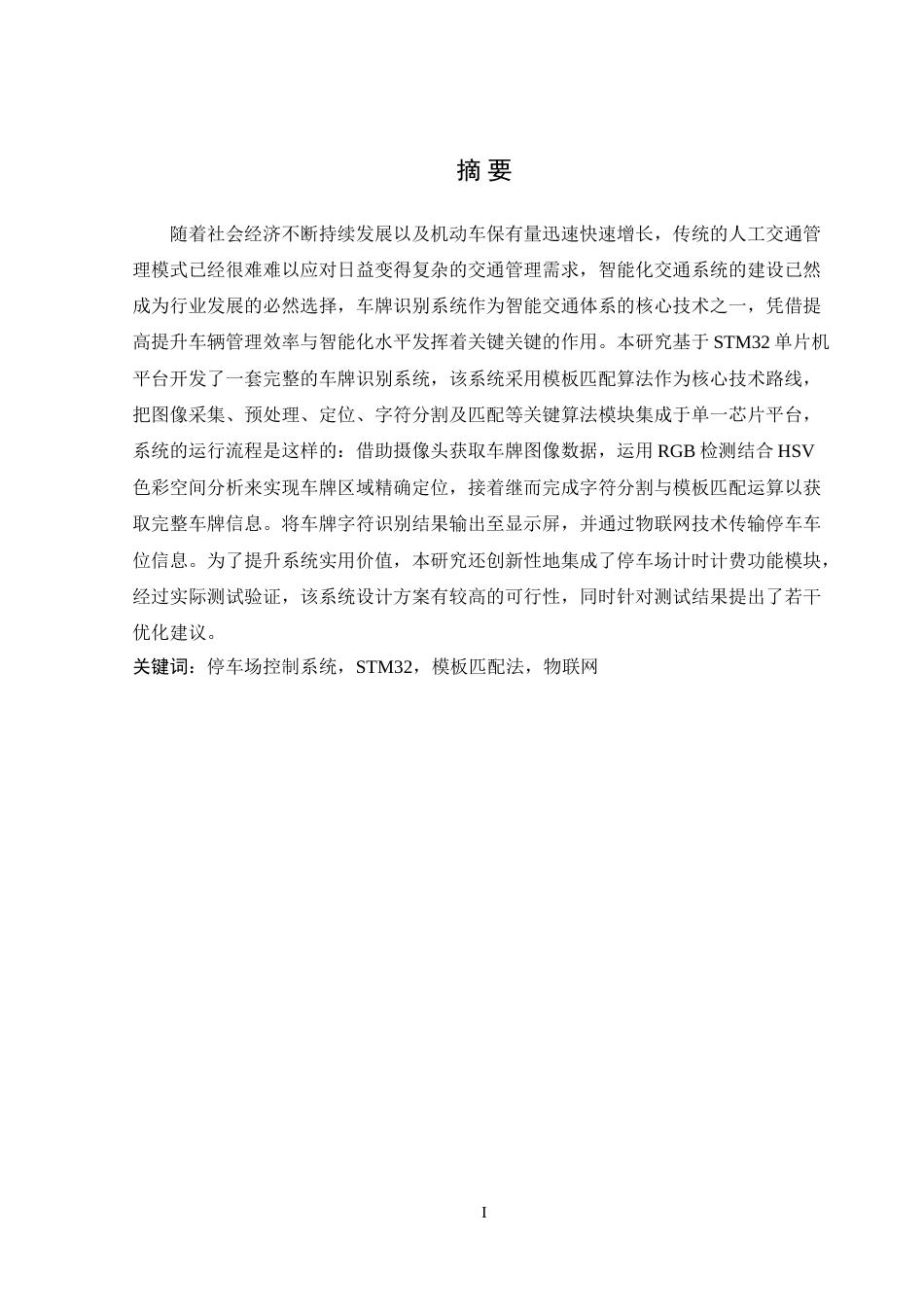 摘 要

随着社会经济不断持续发展以及机动车保有量迅速快速增长，传统的人工交通管理模式已经很难难以应对日益变得复杂的交通管理需求，智能化交通系统的建设已然成为行业发展的必然选择，车牌识别系统作为智能交通体系的核心技术之一，凭借提高提升车辆管理效率与智能化水平发挥着关键关键的作用。本研究基于 STM32 单片机平台开发了一套完整的车牌识别系统，该系统采用模板匹配算法作为核心技术路线，把图像采集、预处理、定位、字符分割及匹配等关键算法模块集成于单一芯片平台，系统的运行流程是这样的：借助摄像头获取车牌图像数据，运用 RGB 检测结合 HSV 色彩空间分析来实现车牌区域精确定位，接着继而完成字符分割与模板匹配运算以获取完整车牌信息。将车牌字符识别结果输出至显示屏，并通过物联网技术传输停车车位信息。为了提升系统实用价值，本研究还创新性地集成了停车场计时计费功能模块，经过实际测试验证，该系统设计方案有较高的可行性，同时针对测试结果提出了若干优化建议。

关键词：停车场控制系统，STM32，模板匹配法，物联网

I